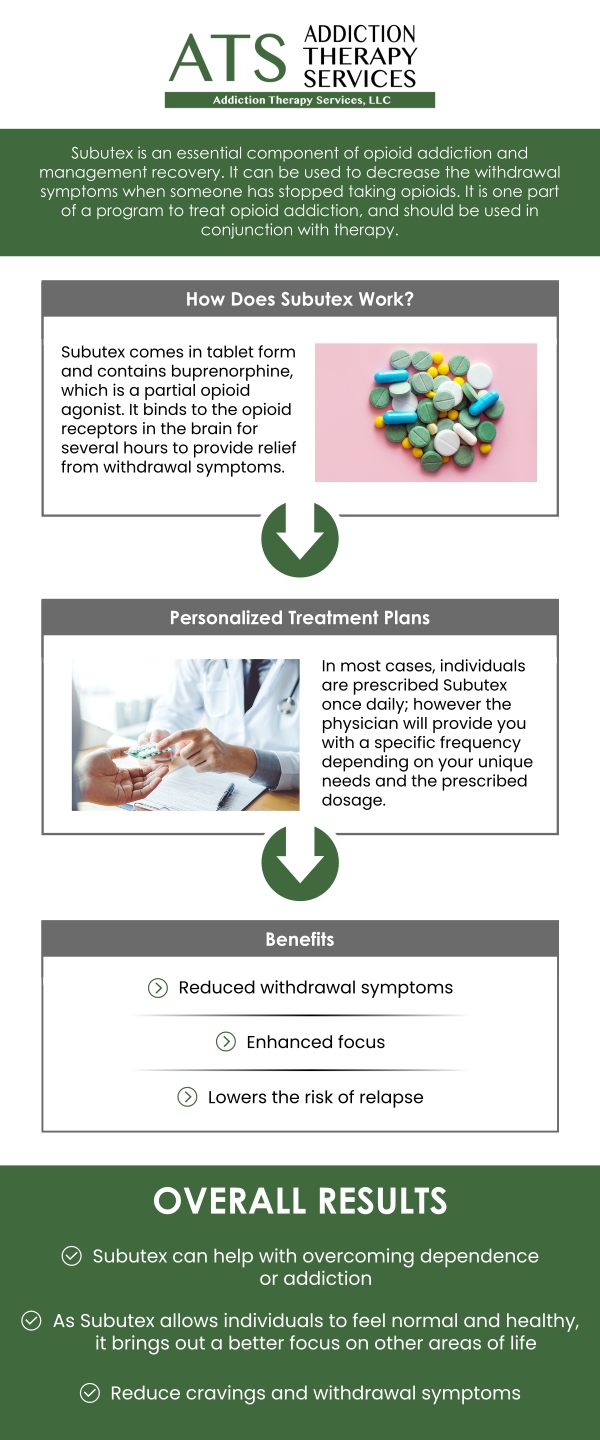 ATS ADDICTION THERAPY SERVICES
Addiction Therapy Services, LLC

Subutex is an essential component of opioid addiction and management recovery. It can be used to decrease the withdrawal symptoms when someone has stopped taking opioids. It is one part of a program to treat opioid addiction, and should be used in conjunction with therapy.

How Does Subutex Work?

Subutex comes in tablet form and contains buprenorphine, which is a partial opioid agonist. It binds to the opioid receptors in the brain for several hours to provide relief from withdrawal symptoms.

Personalized Treatment Plans

In most cases, individuals are prescribed Subutex once daily; however the physician will provide you with a specific frequency depending on your unique needs and the prescribed dosage.

Benefits

Reduced withdrawal symptoms

Enhanced focus

Lowers the risk of relapse

OVERALL RESULTS

Subutex can help with overcoming dependence or addiction

As Subutex allows individuals to feel normal and healthy, it brings out a better focus on other areas of life

Reduce cravings and withdrawal symptoms